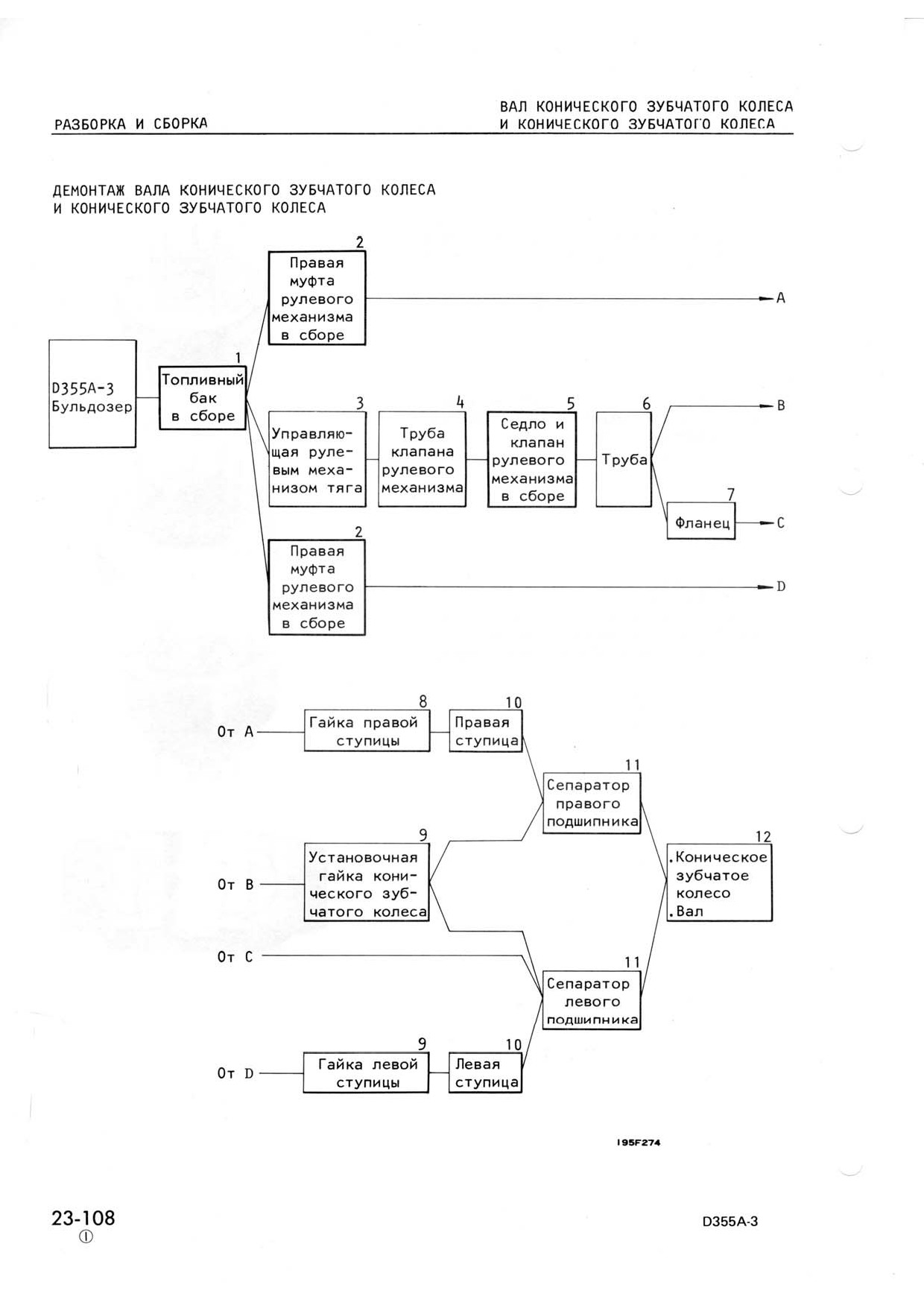 РАЗБОРКА И СБОРКА

ВАЛ КОНИЧЕСКОГО ЗУБЧАТОГО КОЛЕСА И КОНИЧЕСКОГО ЗУБЧАТОГО КОЛЕСА

ДЕМОНТАЖ ВАЛА КОНИЧЕСКОГО ЗУБЧАТОГО КОЛЕСА И КОНИЧЕСКОГО ЗУБЧАТОГО КОЛЕСА

D355A-3 Бульдозер

1 Топливный бак в сборе

2 Правая муфта рулевого механизма в сборе

A

3 Управляющая рулевым механизмом тяга

4 Труба клапана рулевого механизма

5 Седло и клапан рулевого механизма в сборе

6 Труба

B

7 Фланец

C

2 Правая муфта рулевого механизма в сборе

D

От A

8 Гайка правой ступицы

10 Правая ступица

11 Сепаратор правого подшипника

От B

9 Установочная гайка конического зубчатого колеса

12 .Коническое зубчатое колесо .Вал

От C

11 Сепаратор левого подшипника

От D

9 Гайка левой ступицы

10 Левая ступица

195F274

23-108
①

D355A-3